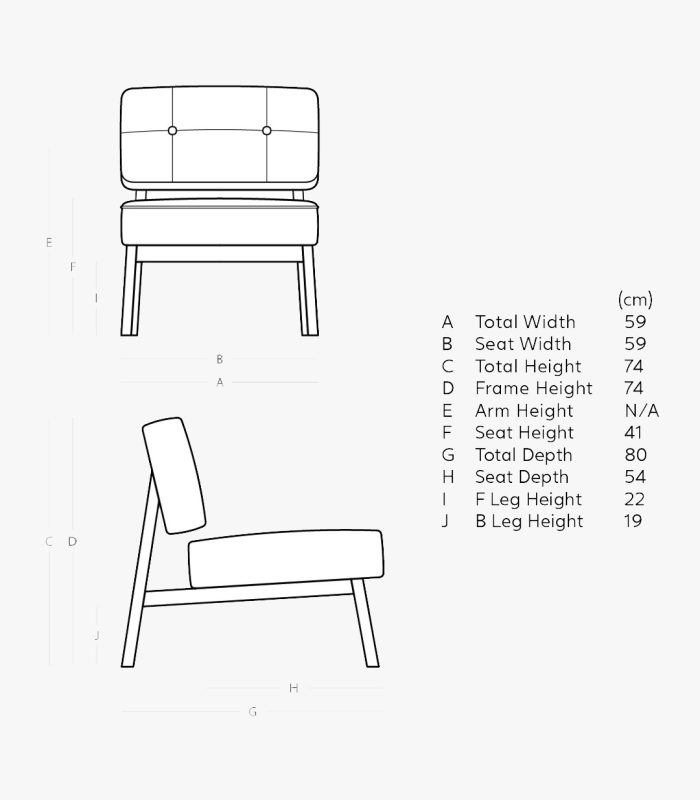 E
F
I
B
A

C D
J
H
G

| | | (cm) |
|---|---|---|
| A | Total Width | 59 |
| B | Seat Width | 59 |
| C | Total Height | 74 |
| D | Frame Height | 74 |
| E | Arm Height | N/A |
| F | Seat Height | 41 |
| G | Total Depth | 80 |
| H | Seat Depth | 54 |
| I | F Leg Height | 22 |
| J | B Leg Height | 19 |